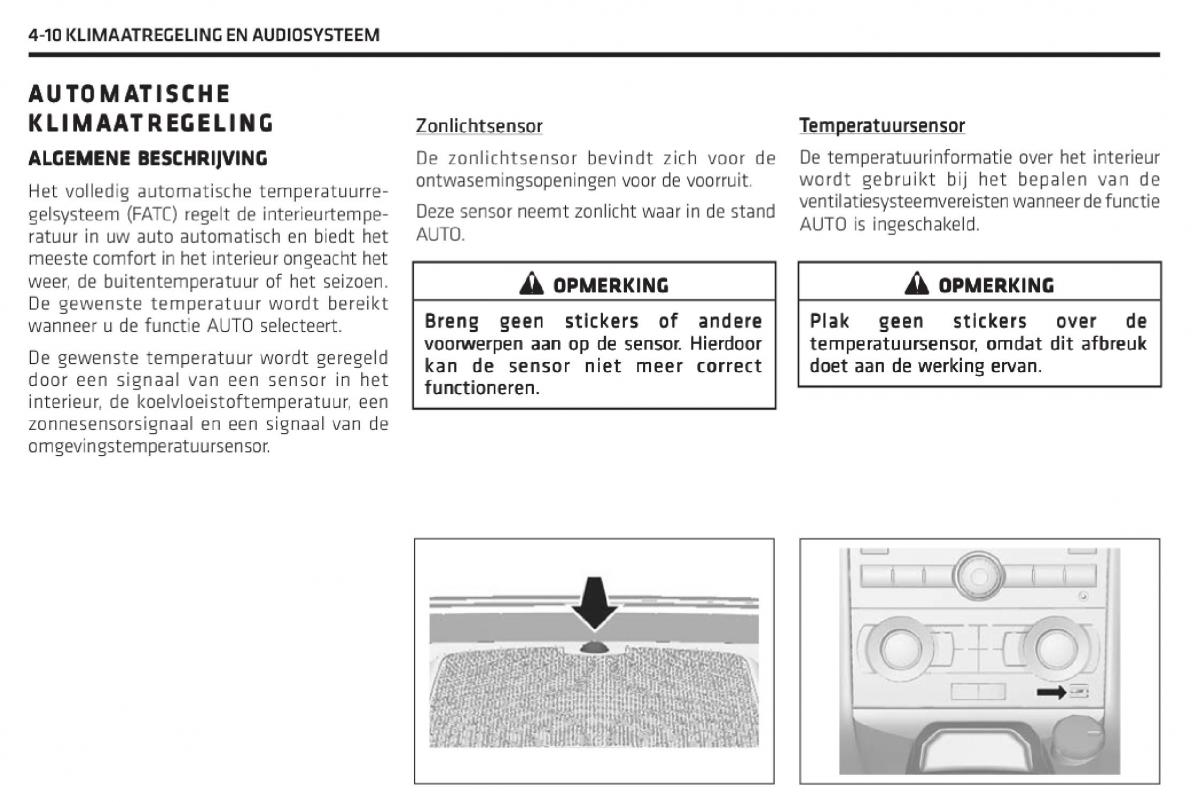 4-10 KLIMAATREGELING EN AUDIOSYSTEEM

AUTOMATISCHE KLIMAATREGELING

ALGEMENE BESCHRIJVING

Het volledig automatische temperatuurregelsysteem (FATC) regelt de interieurtemperatuur in uw auto automatisch en biedt het meeste comfort in het interieur ongeacht het weer, de buitentemperatuur of het seizoen. De gewenste temperatuur wordt bereikt wanneer u de functie AUTO selecteert.

De gewenste temperatuur wordt geregeld door een signaal van een sensor in het interieur, de koelvloeistoftemperatuur, een zonnesensorsignaal en een signaal van de omgevingstemperatuursensor.

Zonlichtsensor

De zonlichtsensor bevindt zich voor de ontwasemingsopeningen voor de voorruit.

Deze sensor neemt zonlicht waar in de stand AUTO.

OPMERKING

Breng geen stickers of andere voorwerpen aan op de sensor. Hierdoor kan de sensor niet meer correct functioneren.

Temperatuursensor

De temperatuurinformatie over het interieur wordt gebruikt bij het bepalen van de ventilatiesysteemvereisten wanneer de functie AUTO is ingeschakeld.

OPMERKING

Plak geen stickers over de temperatuursensor, omdat dit afbreuk doet aan de werking ervan.